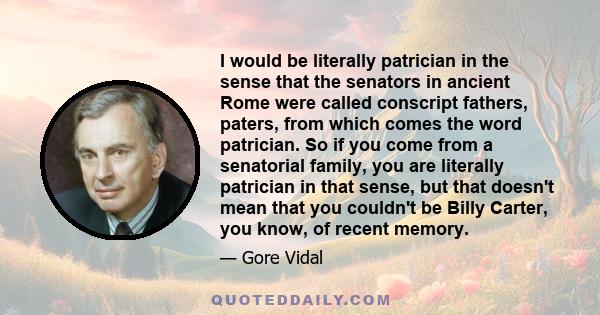 I would be literally patrician in the sense that the senators in ancient Rome were called conscript fathers, paters, from which comes the word patrician. So if you come from a senatorial family, you are literally patrician in that sense, but that doesn't mean that you couldn't be Billy Carter, you know, of recent memory.

— Gore Vidal

QUOTEDDAILY.COM